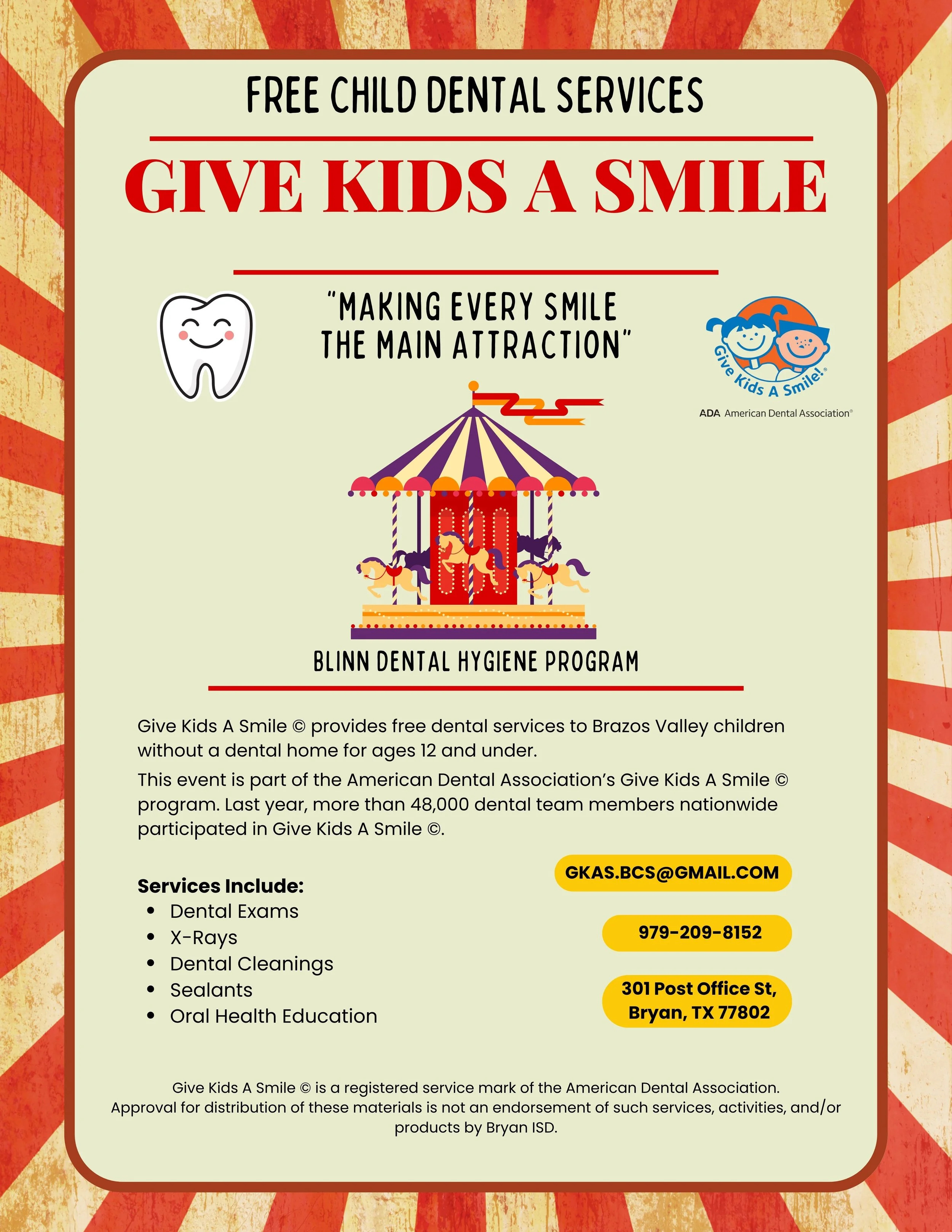 FREE CHILD DENTAL SERVICES

GIVE KIDS A SMILE

"MAKING EVERY SMILE THE MAIN ATTRACTION"

Give Kids A Smile!®
ADA American Dental Association®

BLINN DENTAL HYGIENE PROGRAM

Give Kids A Smile © provides free dental services to Brazos Valley children without a dental home for ages 12 and under.

This event is part of the American Dental Association's Give Kids A Smile © program. Last year, more than 48,000 dental team members nationwide participated in Give Kids A Smile ©.

Services Include:
• Dental Exams
• X-Rays
• Dental Cleanings
• Sealants
• Oral Health Education

GKAS.BCS@GMAIL.COM

979-209-8152

301 Post Office St,
Bryan, TX 77802

Give Kids A Smile © is a registered service mark of the American Dental Association. Approval for distribution of these materials is not an endorsement of such services, activities, and/or products by Bryan ISD.